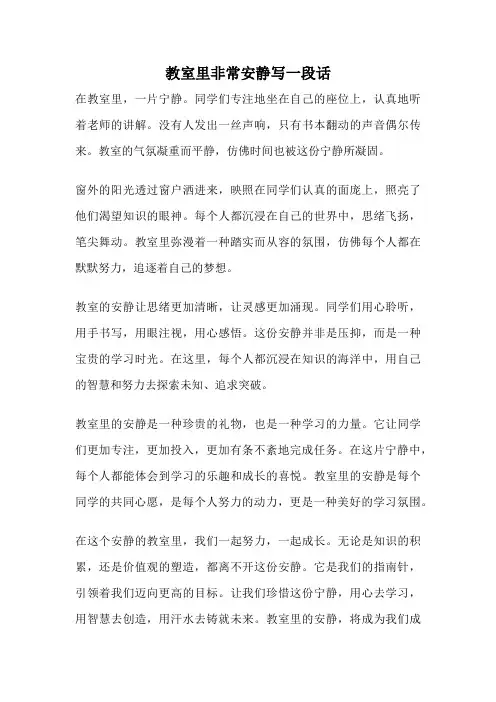 教室里非常安静写一段话

在教室里，一片宁静。同学们专注地坐在自己的座位上，认真地听着老师的讲解。没有人发出一丝声响，只有书本翻动的声音偶尔传来。教室的气氛凝重而平静，仿佛时间也被这份宁静所凝固。

窗外的阳光透过窗户洒进来，映照在同学们认真的面庞上，照亮了他们渴望知识的眼神。每个人都沉浸在自己的世界中，思绪飞扬，笔尖舞动。教室里弥漫着一种踏实而从容的氛围，仿佛每个人都在默默努力，追逐着自己的梦想。

教室的安静让思绪更加清晰，让灵感更加涌现。同学们用心聆听，用手书写，用眼注视，用心感悟。这份安静并非是压抑，而是一种宝贵的学习时光。在这里，每个人都沉浸在知识的海洋中，用自己的智慧和努力去探索未知、追求突破。

教室里的安静是一种珍贵的礼物，也是一种学习的力量。它让同学们更加专注，更加投入，更加有条不紊地完成任务。在这片宁静中，每个人都能体会到学习的乐趣和成长的喜悦。教室里的安静是每个同学的共同心愿，是每个人努力的动力，更是一种美好的学习氛围。

在这个安静的教室里，我们一起努力，一起成长。无论是知识的积累，还是价值观的塑造，都离不开这份安静。它是我们的指南针，引领着我们迈向更高的目标。让我们珍惜这份宁静，用心去学习，用智慧去创造，用汗水去铸就未来。教室里的安静，将成为我们成